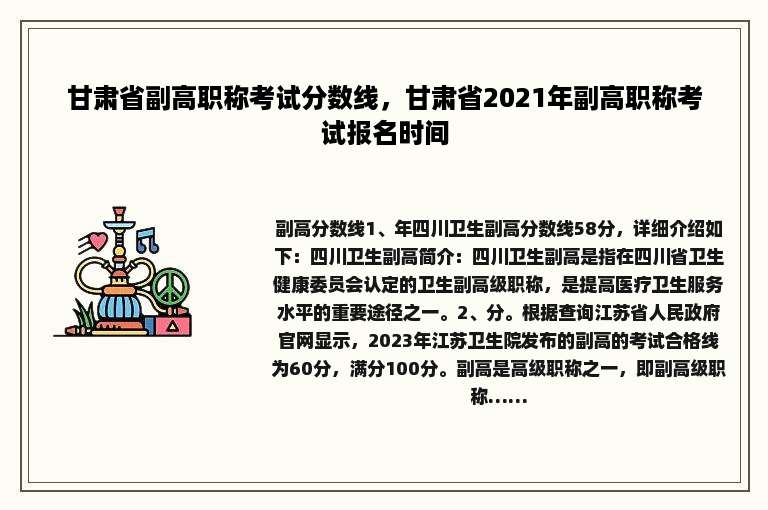 甘肃省副高职称考试分数线，甘肃省2021年副高职称考试报名时间

副高分数线1、年四川卫生副高分数线58分，详细介绍如下：四川卫生副高简介：四川卫生副高是指在四川省卫生健康委员会认定的卫生副高级职称，是提高医疗卫生服务水平的重要途径之一。2、分。根据查询江苏省人民政府官网显示，2023年江苏卫生院发布的副高的考试合格线为60分，满分100分。副高是高级职称之一，即副高级职称......